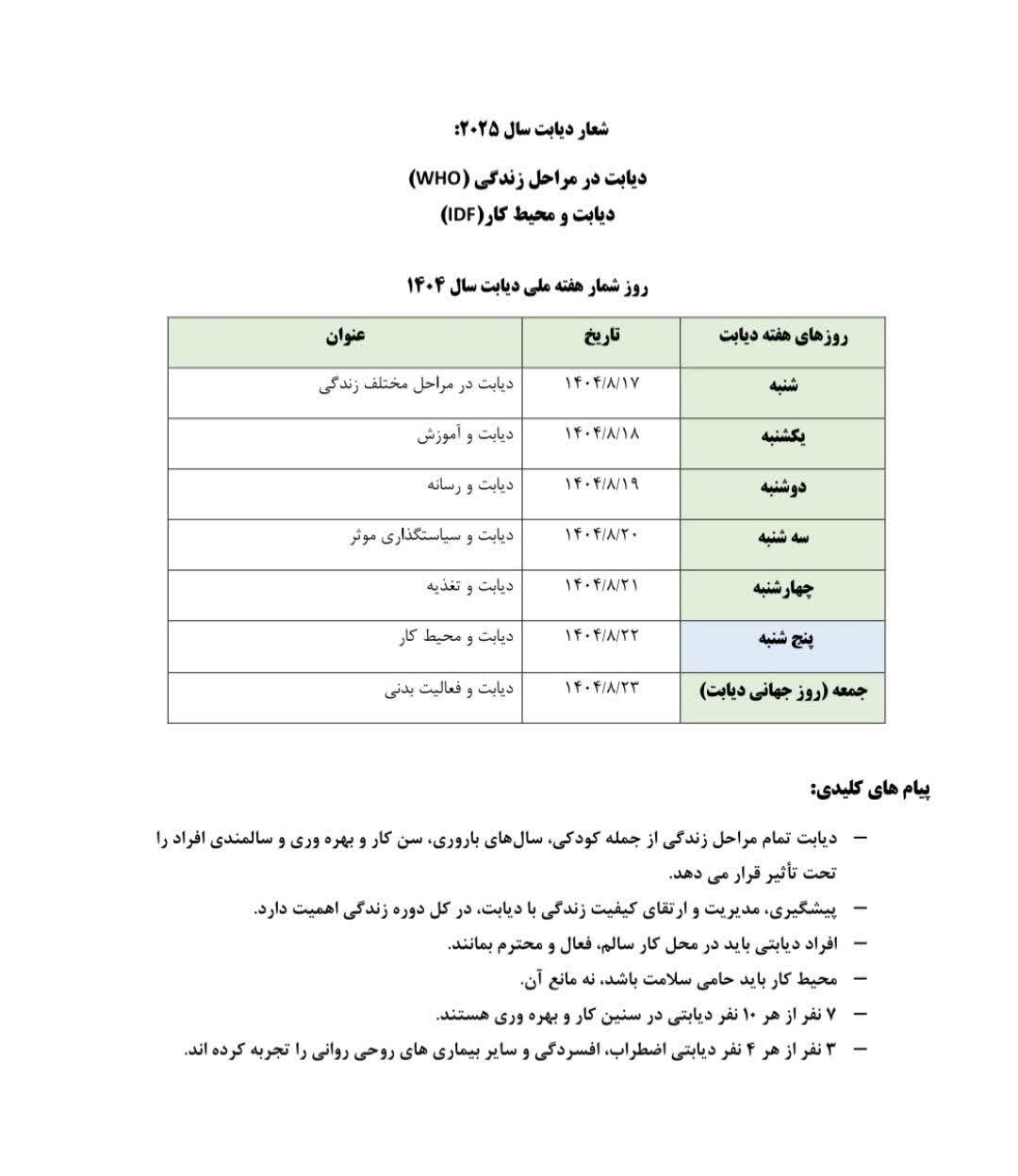 شعار دیابت سال ۲۰۲۵:

دیابت در مراحل زندگی (WHO)
دیابت و محیط کار(IDF)

روز شمار هفته ملی دیابت سال ۱۴۰۴

| روزهای هفته دیابت | تاریخ | عنوان |
|---|---|---|
| شنبه | ۱۴۰۴/۸/۱۷ | دیابت در مراحل مختلف زندگی |
| یکشنبه | ۱۴۰۴/۸/۱۸ | دیابت و آموزش |
| دوشنبه | ۱۴۰۴/۸/۱۹ | دیابت و رسانه |
| سه شنبه | ۱۴۰۴/۸/۲۰ | دیابت و سیاستگذاری موثر |
| چهارشنبه | ۱۴۰۴/۸/۲۱ | دیابت و تغذیه |
| پنج شنبه | ۱۴۰۴/۸/۲۲ | دیابت و محیط کار |
| جمعه (روز جهانی دیابت) | ۱۴۰۴/۸/۲۳ | دیابت و فعالیت بدنی |

پیام های کلیدی:

– دیابت تمام مراحل زندگی از جمله کودکی، سال‌های باروری، سن کار و بهره وری و سالمندی افراد را تحت تأثیر قرار می دهد.
– پیشگیری، مدیریت و ارتقای کیفیت زندگی با دیابت، در کل دوره زندگی اهمیت دارد.
– افراد دیابتی باید در محل کار سالم، فعال و محترم بمانند.
– محیط کار باید حامی سلامت باشد، نه مانع آن.
– ۷ نفر از هر ۱۰ نفر دیابتی در سنین کار و بهره وری هستند.
– ۳ نفر از هر ۴ نفر دیابتی اضطراب، افسردگی و سایر بیماری های روحی روانی را تجربه کرده اند.